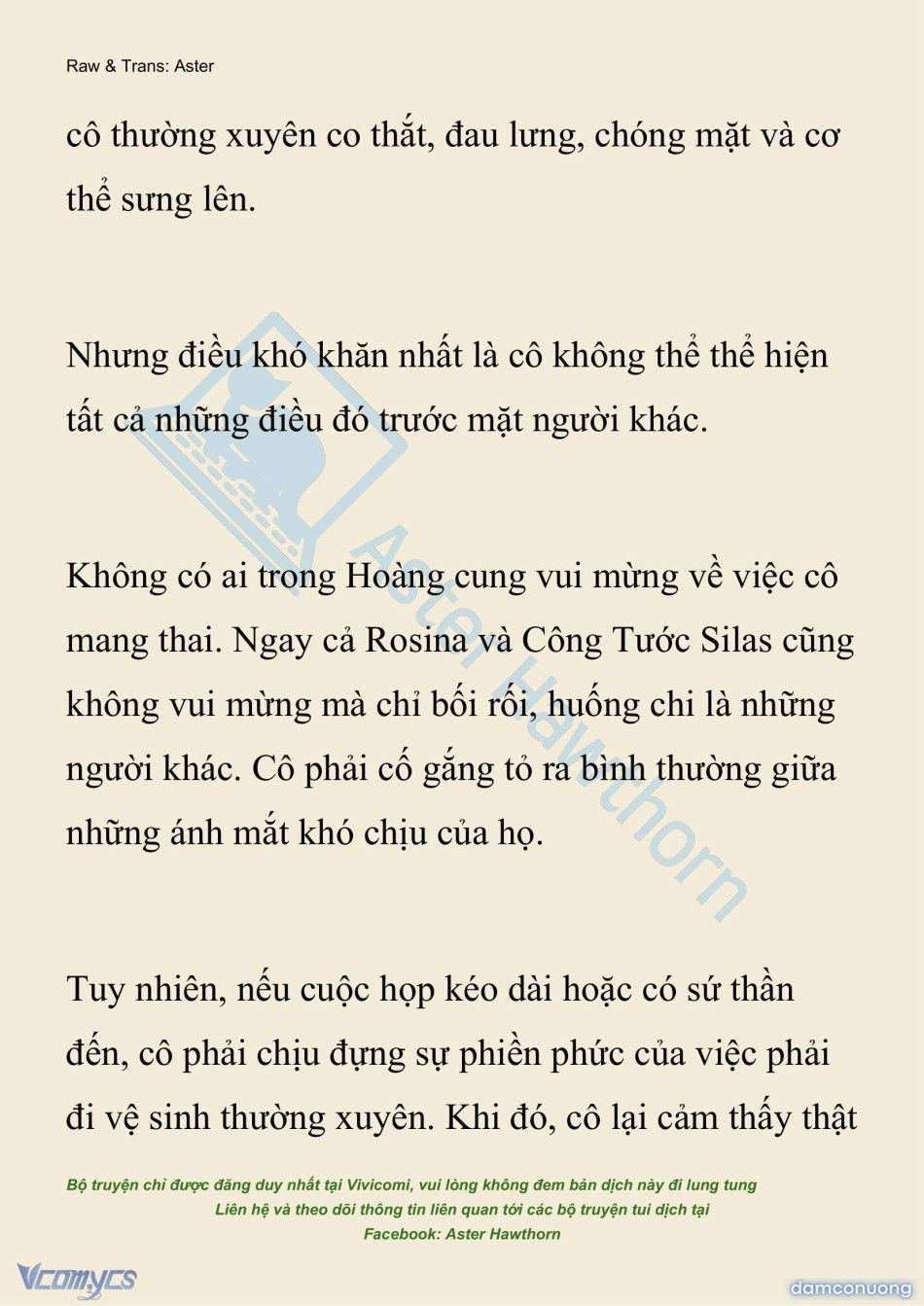 Raw & Trans: Aster

cô thường xuyên co thắt, đau lưng, chóng mặt và cơ thể sưng lên.

Nhưng điều khó khăn nhất là cô không thể thể hiện tất cả những điều đó trước mặt người khác.

Không có ai trong Hoàng cung vui mừng về việc cô mang thai. Ngay cả Rosina và Công Tước Silas cũng không vui mừng mà chỉ bối rối, huống chi là những người khác. Cô phải cố gắng tỏ ra bình thường giữa những ánh mắt khó chịu của họ.

Tuy nhiên, nếu cuộc họp kéo dài hoặc có sứ thần đến, cô phải chịu đựng sự phiền phức của việc phải đi vệ sinh thường xuyên. Khi đó, cô lại cảm thấy thật

Aster Hawthorn

Bộ truyện chỉ được đăng duy nhất tại Vivicomi, vui lòng không đem bản dịch này đi lung tung
Liên hệ và theo dõi thông tin liên quan tới các bộ truyện tui dịch tại
Facebook: Aster Hawthorn

Vcomycs

damconuong